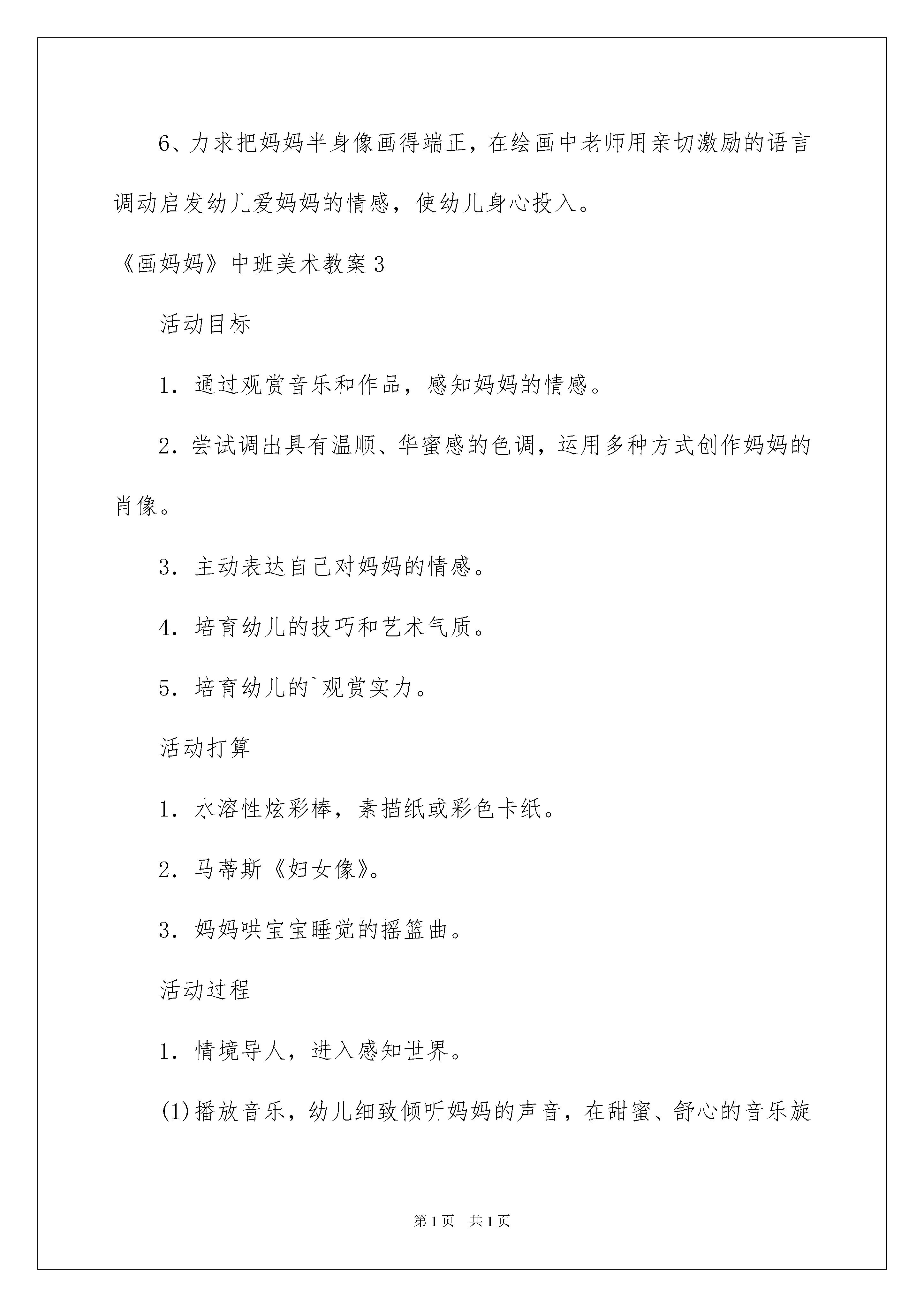 6、力求把妈妈半身像画得端正，在绘画中老师用亲切激励的语言调动启发幼儿爱妈妈的情感，使幼儿身心投入。

《画妈妈》中班美术教案3

活动目标

1．通过观赏音乐和作品，感知妈妈的情感。

2．尝试调出具有温顺、华蜜感的色调，运用多种方式创作妈妈的肖像。

3．主动表达自己对妈妈的情感。

4．培育幼儿的技巧和艺术气质。

5．培育幼儿的`观赏实力。

活动打算

1．水溶性炫彩棒，素描纸或彩色卡纸。

2．马蒂斯《妇女像》。

3．妈妈哄宝宝睡觉的摇篮曲。

活动过程

1．情境导人，进入感知世界。

(1)播放音乐，幼儿细致倾听妈妈的声音，在甜蜜、舒心的音乐旋

第1页　共1页